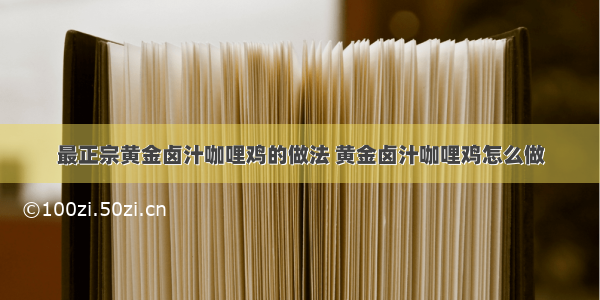 最正宗黄金卤汁咖哩鸡的做法 黄金卤汁咖哩鸡怎么做

©100zi.50zi.cn